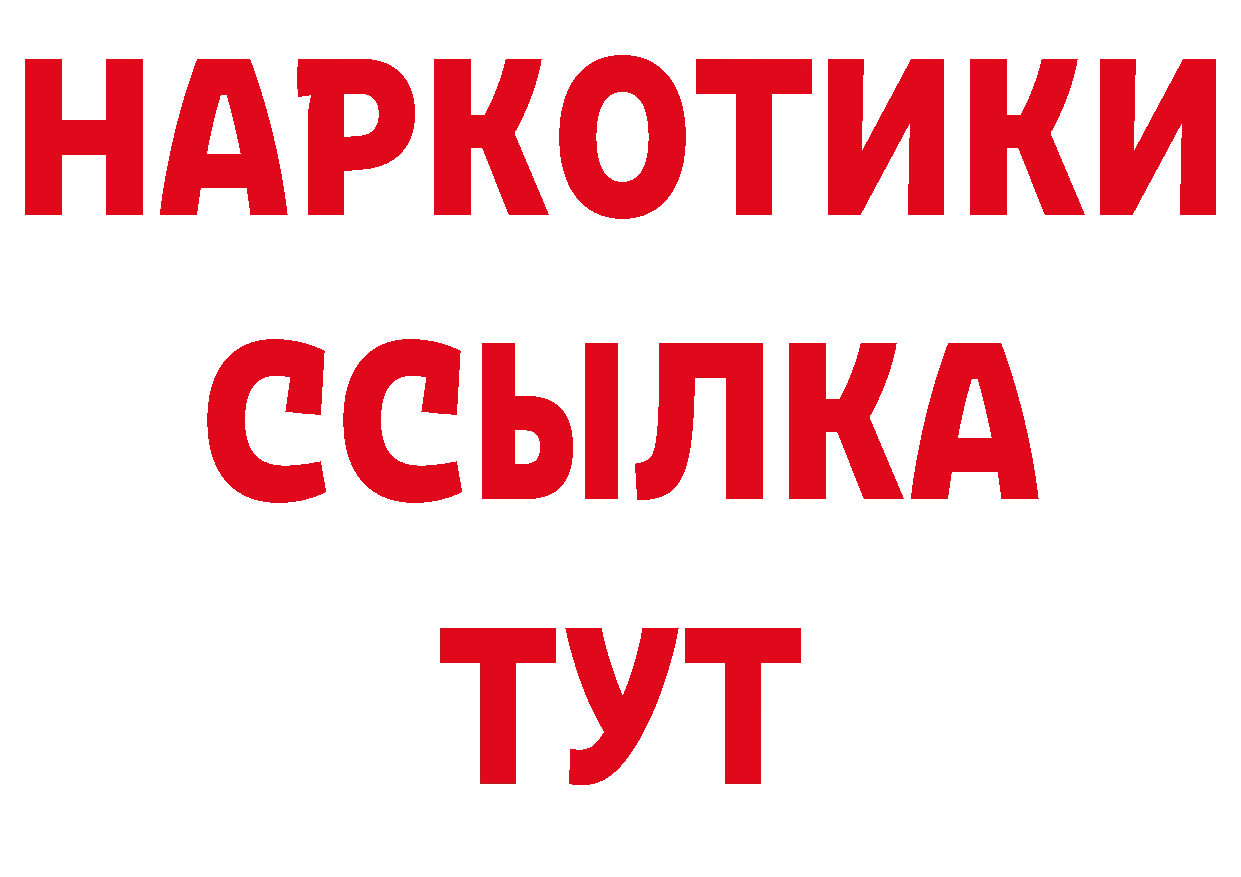 НАРКОТИКИ ССЫЛКА ТУТ